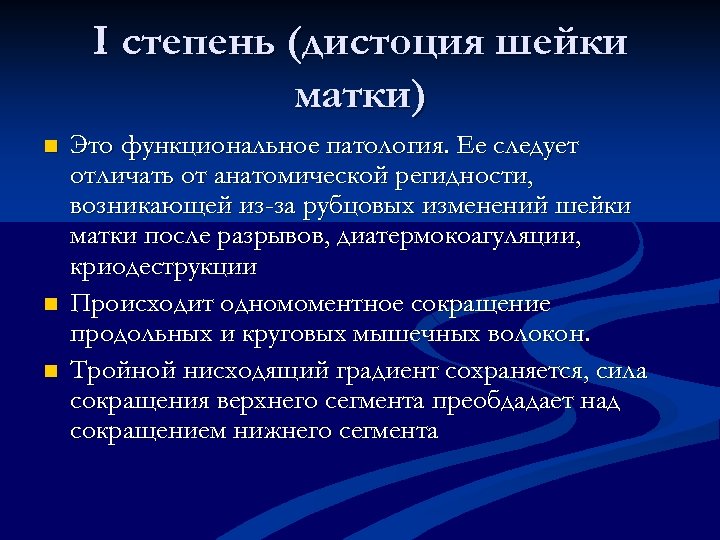 I степень (дистоция шейки матки)

Это функциональное патология. Ее следует отличать от анатомической регидности, возникающей из-за рубцовых изменений шейки матки после разрывов, диатермокоагуляции, криодеструкции

Происходит одномоментное сокращение продольных и круговых мышечных волокон.

Тройной нисходящий градиент сохраняется, сила сокращения верхнего сегмента преобдадает над сокращением нижнего сегмента